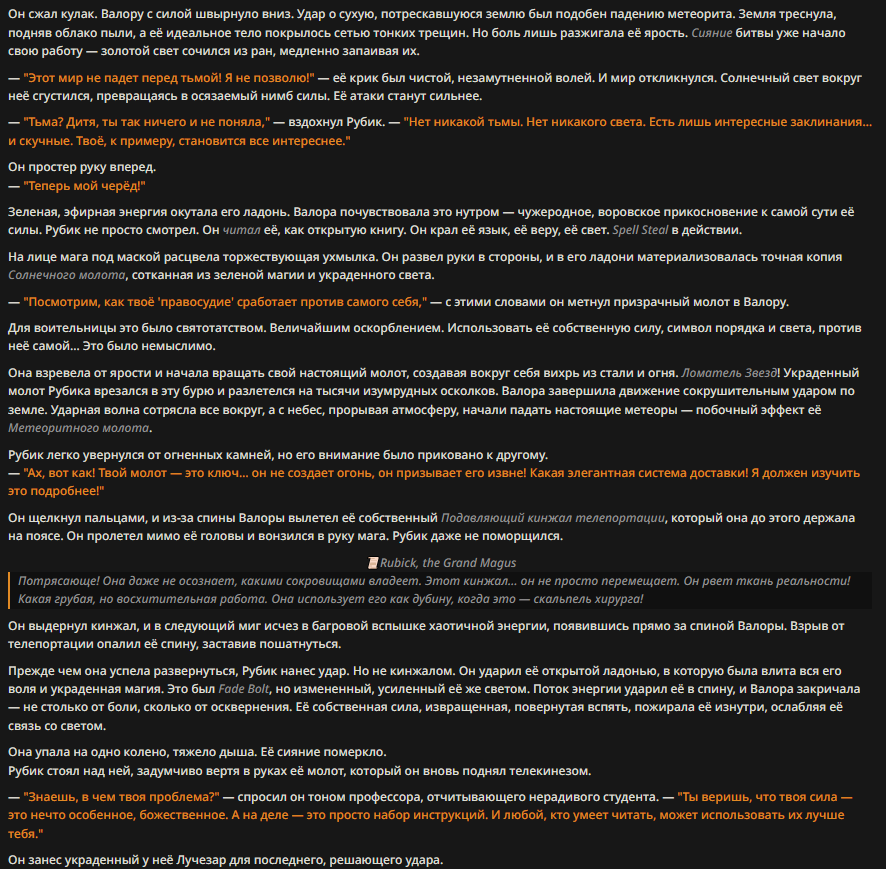 Он сжал кулак. Валору с силой швырнуло вниз. Удар о сухую, потрескавшуюся землю был подобен падению метеорита. Земля треснула, подняв облако пыли, а её идеальное тело покрылось сетью тонких трещин. Но боль лишь разжигала её ярость. Сияние битвы уже начало свою работу — золотой свет сочился из ран, медленно запаивая их.

— "Этот мир не падет перед тьмой! Я не позволю!" — её крик был чистой, незамутненной волей. И мир откликнулся. Солнечный свет вокруг неё сгустился, превращаясь в осязаемый нимб силы. Её атаки станут сильнее.

— "Тьма? Дитя, ты так ничего и не поняла," — вздохнул Рубик. — "Нет никакой тьмы. Нет никакого света. Есть лишь интересные заклинания... и скучные. Твоё, к примеру, становится все интереснее."

Он простер руку вперед.
— "Теперь мой черёд!"

Зеленая, эфирная энергия окутала его ладонь. Валора почувствовала это нутром — чужеродное, воровское прикосновение к самой сути её силы. Рубик не просто смотрел. Он читал её, как открытую книгу. Он крал её язык, её веру, её свет. Spell Steal в действии.

На лице мага под маской расцвела торжествующая ухмылка. Он развел руки в стороны, и в его ладони материализовалась точная копия Солнечного молота, сотканная из зеленой магии и украденного света.

— "Посмотрим, как твоё 'правосудие' сработает против самого себя," — с этими словами он метнул призрачный молот в Валору.

Для воительницы это было святотатством. Величайшим оскорблением. Использовать её собственную силу, символ порядка и света, против неё самой... Это было немыслимо.

Она взревела от ярости и начала вращать свой настоящий молот, создавая вокруг себя вихрь из стали и огня. Ломатель Звезд! Украденный молот Рубика врезался в эту бурю и разлетелся на тысячи изумрудных осколков. Валора завершила движение сокрушительным ударом по земле. Ударная волна сотрясла все вокруг, а с небес, прорывая атмосферу, начали падать настоящие метеоры — побочный эффект её Метеоритного молота.

Рубик легко увернулся от огненных камней, но его внимание было приковано к другому.
— "Ах, вот как! Твой молот — это ключ... он не создает огонь, он призывает его извне! Какая элегантная система доставки! Я должен изучить это подробнее!"

Он щелкнул пальцами, и из-за спины Валоры вылетел её собственный Подавляющий кинжал телепортации, который она до этого держала на поясе. Он пролетел мимо её головы и вонзился в руку мага. Рубик даже не поморщился.

Rubick, the Grand Magus

Потрясающе! Она даже не осознает, какими сокровищами владеет. Этот кинжал... он не просто перемещает. Он рвет ткань реальности! Какая грубая, но восхитительная работа. Она использует его как дубину, когда это — скальпель хирурга!

Он выдернул кинжал, и в следующий миг исчез в багровой вспышке хаотичной энергии, появившись прямо за спиной Валоры. Взрыв от телепортации опалил её спину, заставив пошатнуться.

Прежде чем она успела развернуться, Рубик нанес удар. Но не кинжалом. Он ударил её открытой ладонью, в которую была влита вся его воля и украденная магия. Это был Fade Bolt, но измененный, усиленный её же светом. Поток энергии ударил её в спину, и Валора закричала — не столько от боли, сколько от осквернения. Её собственная сила, извращенная, повернутая вспять, пожирала её изнутри, ослабляя её связь со светом.

Она упала на одно колено, тяжело дыша. Её сияние померкло.
Рубик стоял над ней, задумчиво вертя в руках её молот, который он вновь поднял телекинезом.

— "Знаешь, в чем твоя проблема?" — спросил он тоном профессора, отчитывающего нерадивого студента. — "Ты веришь, что твоя сила — это нечто особенное, божественное. А на деле — это просто набор инструкций. И любой, кто умеет читать, может использовать их лучше тебя."

Он занес украденный у неё Лучезар для последнего, решающего удара.